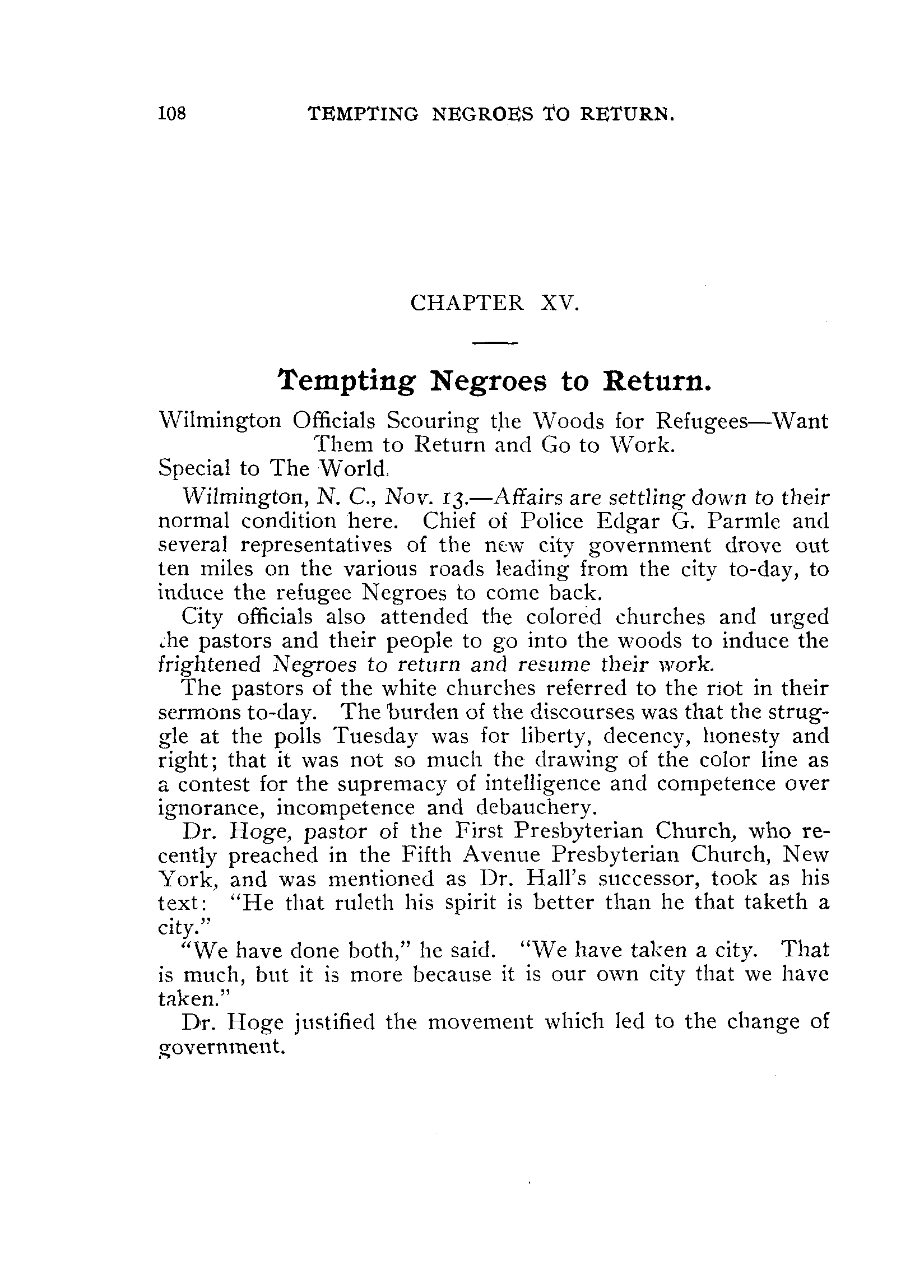 108 TEMPTING NEGROES TO RETURN.

CHAPTER XV.

Tempting Negroes to Return.

Wilmington Officials Scouring the Woods for Refugees—Want Them to Return and Go to Work.

Special to The World.

Wilmington, N. C., Nov. 13.—Affairs are settling down to their normal condition here. Chief of Police Edgar G. Parmle and several representatives of the new city government drove out ten miles on the various roads leading from the city to-day, to induce the refugee Negroes to come back.

City officials also attended the colored churches and urged the pastors and their people to go into the woods to induce the frightened Negroes to return and resume their work.

The pastors of the white churches referred to the riot in their sermons to-day. The burden of the discourses was that the struggle at the polls Tuesday was for liberty, decency, honesty and right; that it was not so much the drawing of the color line as a contest for the supremacy of intelligence and competence over ignorance, incompetence and debauchery.

Dr. Hoge, pastor of the First Presbyterian Church, who recently preached in the Fifth Avenue Presbyterian Church, New York, and was mentioned as Dr. Hall's successor, took as his text: "He that ruleth his spirit is better than he that taketh a city."

"We have done both," he said. "We have taken a city. That is much, but it is more because it is our own city that we have taken."

Dr. Hoge justified the movement which led to the change of government.